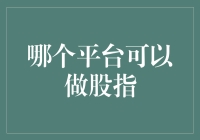 哪个平台可以做股指